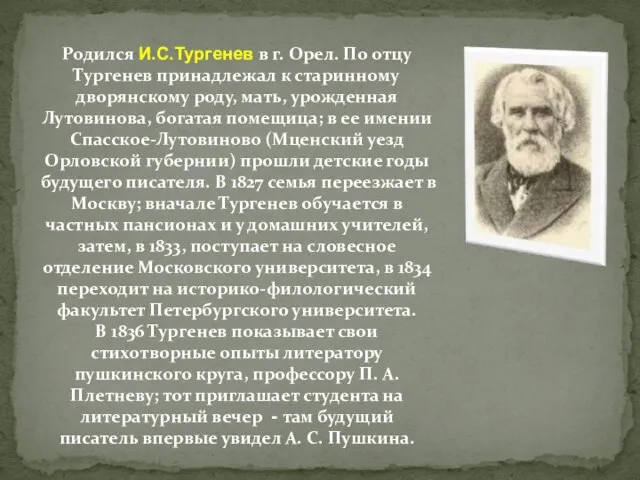 Родился И.С.Тургенев в г. Орел. По отцу Тургенев принадлежал к старинному дворянскому роду, мать, урожденная Лутовинова, богатая помещица; в ее имении Спасское-Лутовиново (Мценский уезд Орловской губернии) прошли детские годы будущего писателя. В 1827 семья переезжает в Москву; вначале Тургенев обучается в частных пансионах и у домашних учителей, затем, в 1833, поступает на словесное отделение Московского университета, в 1834 переходит на историко-филологический факультет Петербургского университета.
В 1836 Тургенев показывает свои стихотворные опыты литератору пушкинского круга, профессору П. А. Плетневу; тот приглашает студента на литературный вечер - там будущий писатель впервые увидел А. С. Пушкина.